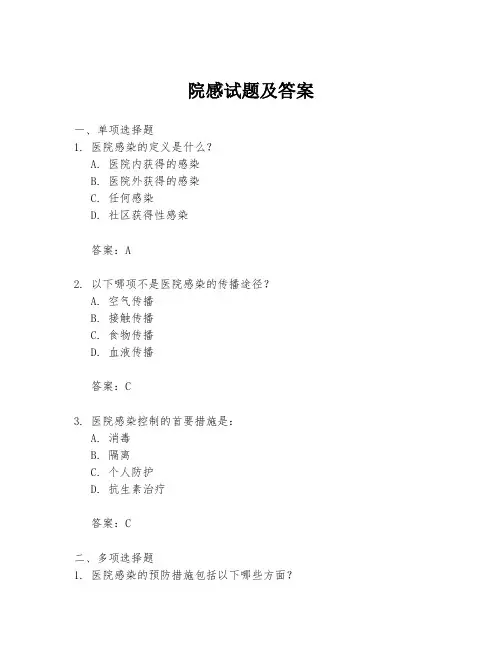 院感试题及答案

一、单项选择题

1. 医院感染的定义是什么？
A. 医院内获得的感染
B. 医院外获得的感染
C. 任何感染
D. 社区获得性感染

答案：A

2. 以下哪项不是医院感染的传播途径？
A. 空气传播
B. 接触传播
C. 食物传播
D. 血液传播

答案：C

3. 医院感染控制的首要措施是：
A. 消毒
B. 隔离
C. 个人防护
D. 抗生素治疗

答案：C

二、多项选择题

1. 医院感染的预防措施包括以下哪些方面？